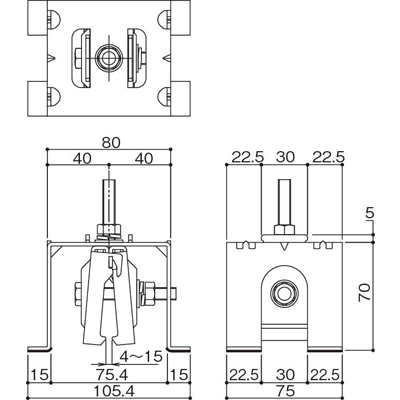 80
40
40
4～15
15
75.4
15
105.4
22.5
30
22.5
5
70
22.5
30
22.5
75